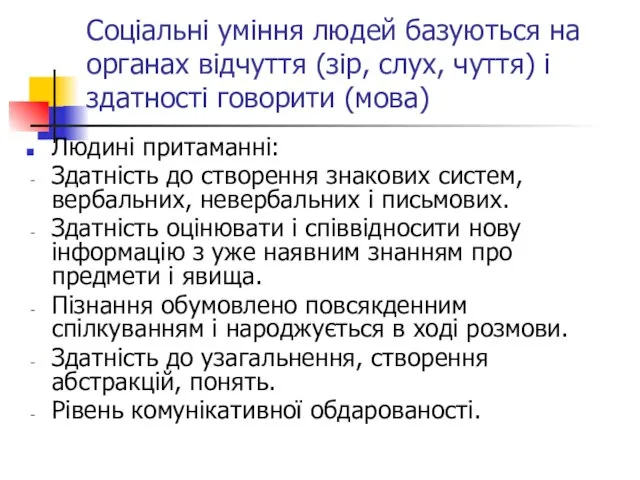 Соціальні уміння людей базуються на органах відчуття (зір, слух, чуття) і здатності говорити (мова)

Людині притаманні:
- Здатність до створення знакових систем, вербальних, невербальних і письмових.
- Здатність оцінювати і співвідносити нову інформацію з уже наявним знанням про предмети і явища.
- Пізнання обумовлено повсякденним спілкуванням і народжується в ході розмови.
- Здатність до узагальнення, створення абстракцій, понять.
- Рівень комунікативної обдарованості.